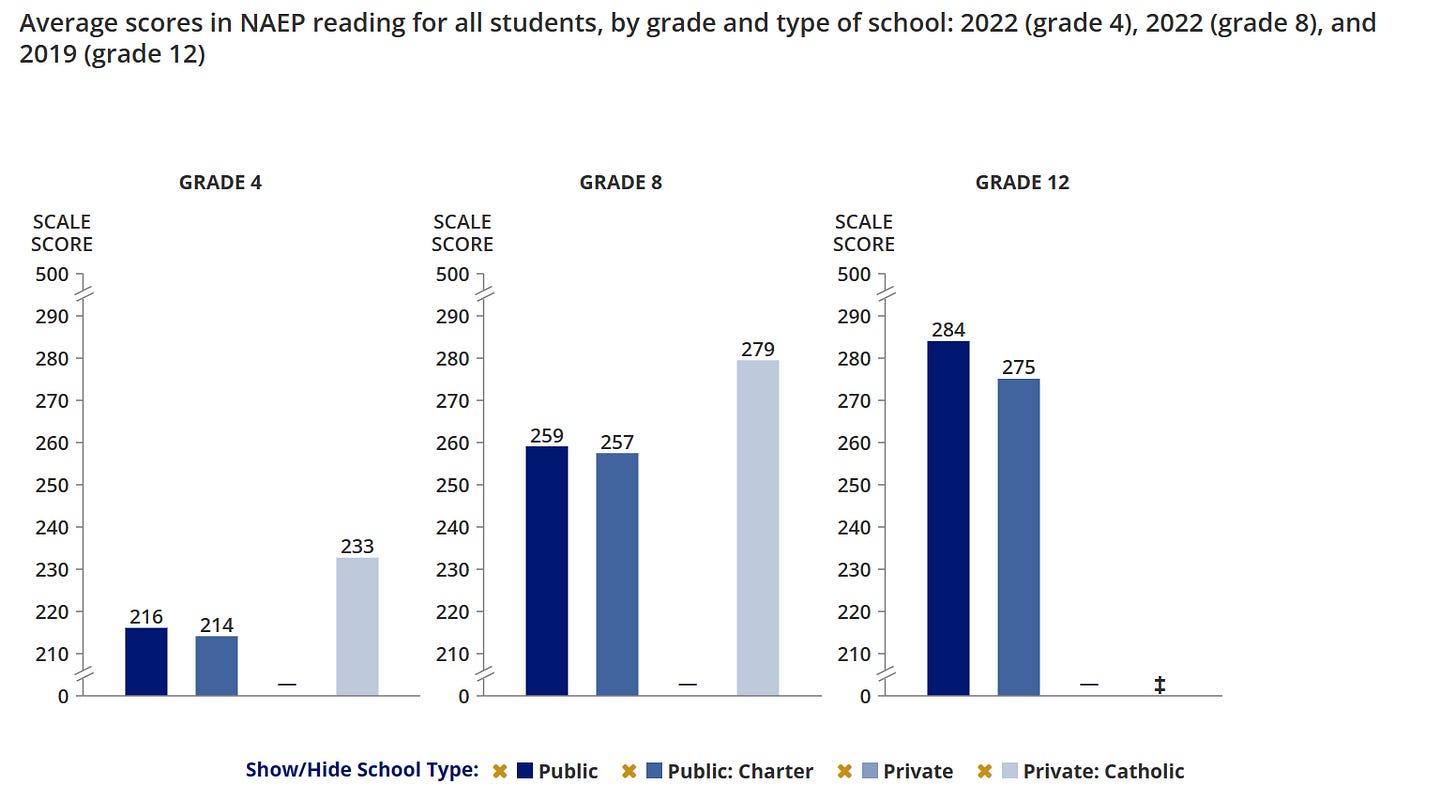 Average scores in NAEP reading for all students, by grade and type of school: 2022 (grade 4), 2022 (grade 8), and 2019 (grade 12)

GRADE 4

SCALE SCORE

500
290
280
270
260
250
240
230
220
210
0

216 214 — 233

GRADE 8

SCALE SCORE

500
290
280
270
260
250
240
230
220
210
0

259 257 — 279

GRADE 12

SCALE SCORE

500
290
280
270
260
250
240
230
220
210
0

284 275 — ‡

Show/Hide School Type: ✖ Public ✖ Public: Charter ✖ Private ✖ Private: Catholic